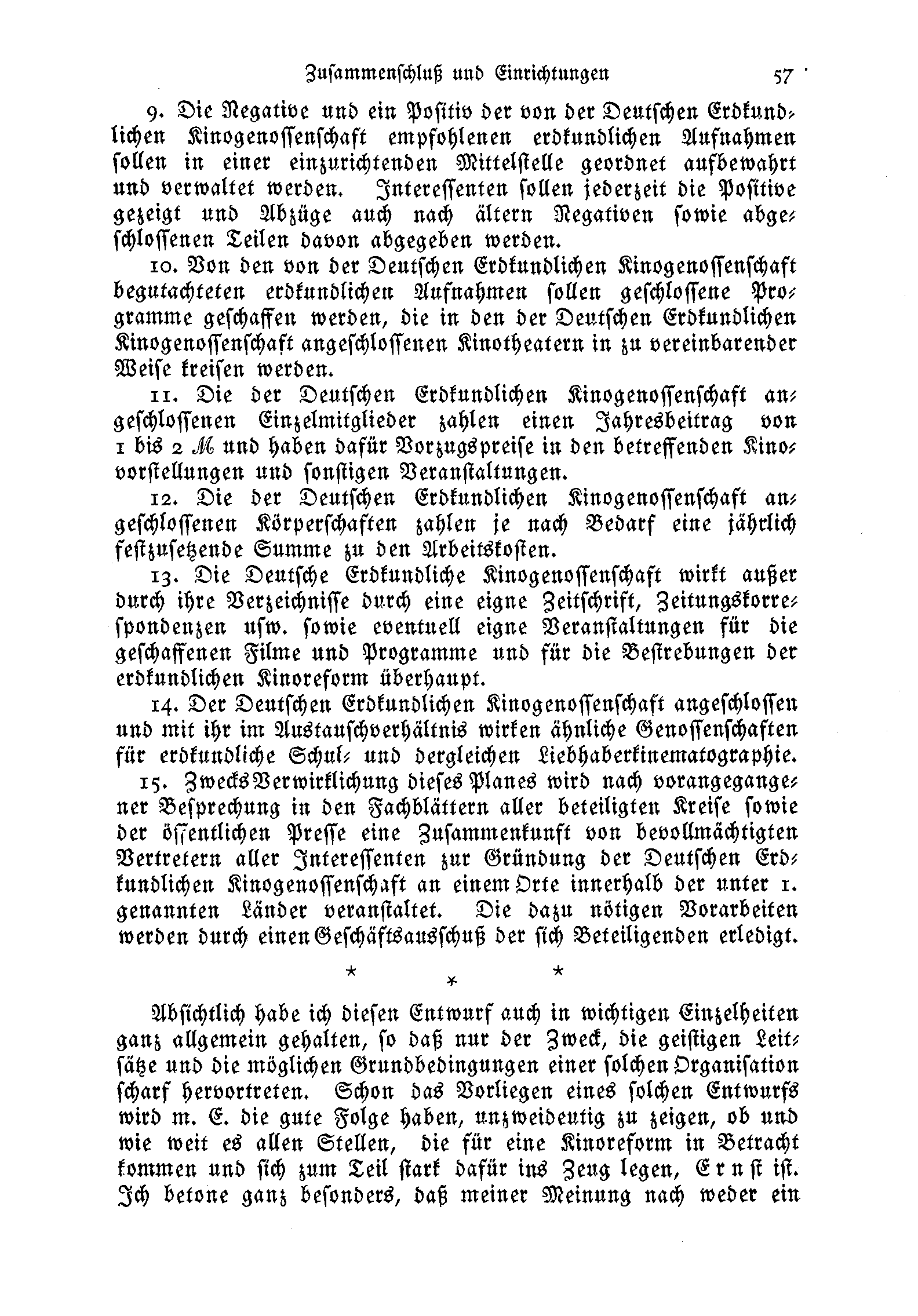 Zusammenschluß und Einrichtungen 57

9. Die Negative und ein Positiv der von der Deutschen Erdkundlichen Kinogenossenschaft empfohlenen erdkundlichen Aufnahmen sollen in einer einzurichtenden Mittelstelle geordnet aufbewahrt und verwaltet werden. Interessenten sollen jederzeit die Positive gezeigt und Abzüge auch nach ältern Negativen sowie abgeschlossenen Teilen davon abgegeben werden.

10. Von den von der Deutschen Erdkundlichen Kinogenossenschaft begutachteten erdkundlichen Aufnahmen sollen geschlossene Programme geschaffen werden, die in den der Deutschen Erdkundlichen Kinogenossenschaft angeschlossenen Kinotheatern in zu vereinbarender Weise kreisen werden.

11. Die der Deutschen Erdkundlichen Kinogenossenschaft angeschlossenen Einzelmitglieder zahlen einen Jahresbeitrag von 1 bis 2 M und haben dafür Vorzugspreise in den betreffenden Kinovorstellungen und sonstigen Veranstaltungen.

12. Die der Deutschen Erdkundlichen Kinogenossenschaft angeschlossenen Körperschaften zahlen je nach Bedarf eine jährlich festzusetzende Summe zu den Arbeitskosten.

13. Die Deutsche Erdkundliche Kinogenossenschaft wirkt außer durch ihre Verzeichnisse durch eine eigne Zeitschrift, Zeitungskorrespondenzen usw. sowie eventuell eigne Veranstaltungen für die geschaffenen Filme und Programme und für die Bestrebungen der erdkundlichen Kinoreform überhaupt.

14. Der Deutschen Erdkundlichen Kinogenossenschaft angeschlossen und mit ihr im Austauschverhältnis wirken ähnliche Genossenschaften für erdkundliche Schul- und dergleichen Liebhaberkinematographie.

15. Zwecks Verwirklichung dieses Planes wird nach vorangegangener Besprechung in den Fachblättern aller beteiligten Kreise sowie der öffentlichen Presse eine Zusammenkunft von bevollmächtigten Vertretern aller Interessenten zur Gründung der Deutschen Erdkundlichen Kinogenossenschaft an einem Orte innerhalb der unter 1. genannten Länder veranstaltet. Die dazu nötigen Vorarbeiten werden durch einen Geschäftsausschuß der sich Beteiligenden erledigt.

* * *

Absichtlich habe ich diesen Entwurf auch in wichtigen Einzelheiten ganz allgemein gehalten, so daß nur der Zweck, die geistigen Leitsätze und die möglichen Grundbedingungen einer solchen Organisation scharf hervortreten. Schon das Vorliegen eines solchen Entwurfs wird m. E. die gute Folge haben, unzweideutig zu zeigen, ob und wie weit es allen Stellen, die für eine Kinoreform in Betracht kommen und sich zum Teil stark dafür ins Zeug legen, Ernst ist. Ich betone ganz besonders, daß meiner Meinung nach weder ein